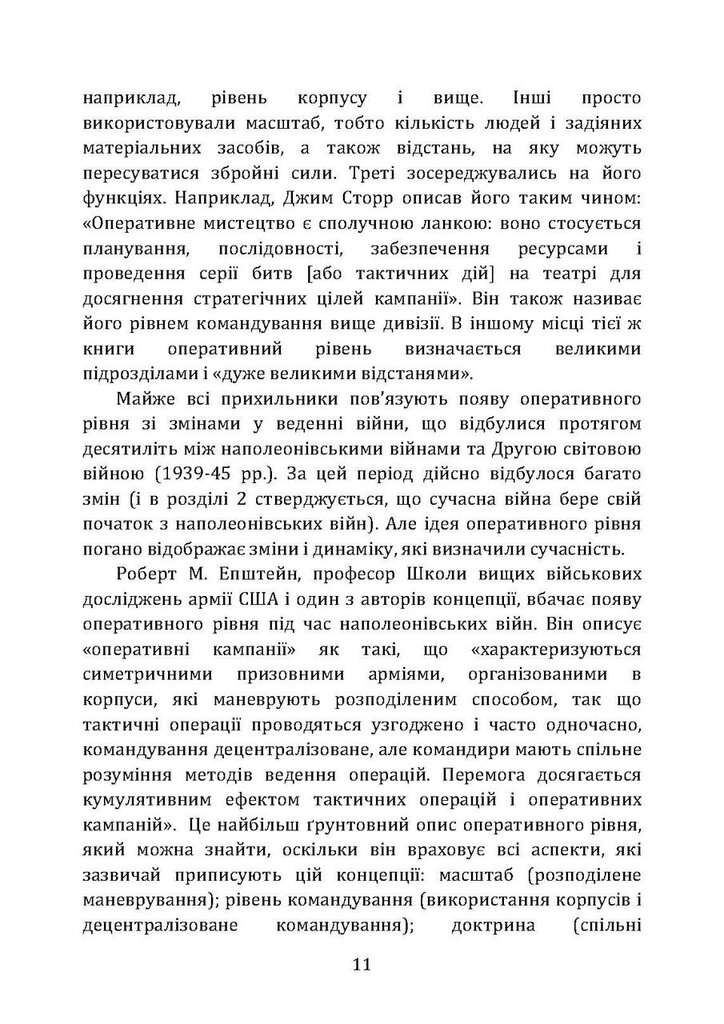 наприклад, рівень корпусу і вище. Інші просто використовували масштаб, тобто кількість людей і задіяних матеріальних засобів, а також відстань, на яку можуть пересуватися збройні сили. Треті зосереджувались на його функціях. Наприклад, Джим Сторр описав його таким чином: «Оперативне мистецтво є сполучною ланкою: воно стосується планування, послідовності, забезпечення ресурсами і проведення серії битв [або тактичних дій] на театрі для досягнення стратегічних цілей кампанії». Він також називає його рівнем командування вище дивізії. В іншому місці тієї ж книги оперативний рівень визначається великими підрозділами і «дуже великими відстанями».

Майже всі прихильники пов'язують появу оперативного рівня зі змінами у веденні війни, що відбулися протягом десятиліть між наполеонівськими війнами та Другою світовою війною (1939-45 рр.). За цей період дійсно відбулося багато змін (і в розділі 2 стверджується, що сучасна війна бере свій початок з наполеонівських війн). Але ідея оперативного рівня погано відображає зміни і динаміку, які визначили сучасність.

Роберт М. Епштейн, професор Школи вищих військових досліджень армії США і один з авторів концепції, вбачає появу оперативного рівня під час наполеонівських війн. Він описує «оперативні кампанії» як такі, що «характеризуються симетричними призовними арміями, організованими в корпуси, які маневрують розподіленим способом, так що тактичні операції проводяться узгоджено і часто одночасно, командування децентралізоване, але командири мають спільне розуміння методів ведення операцій. Перемога досягається кумулятивним ефектом тактичних операцій і оперативних кампаній». Це найбільш ґрунтовний опис оперативного рівня, який можна знайти, оскільки він враховує всі аспекти, які зазвичай приписують цій концепції: масштаб (розподілене маневрування); рівень командування (використання корпусів і децентралізоване командування); доктрина (спільні

11